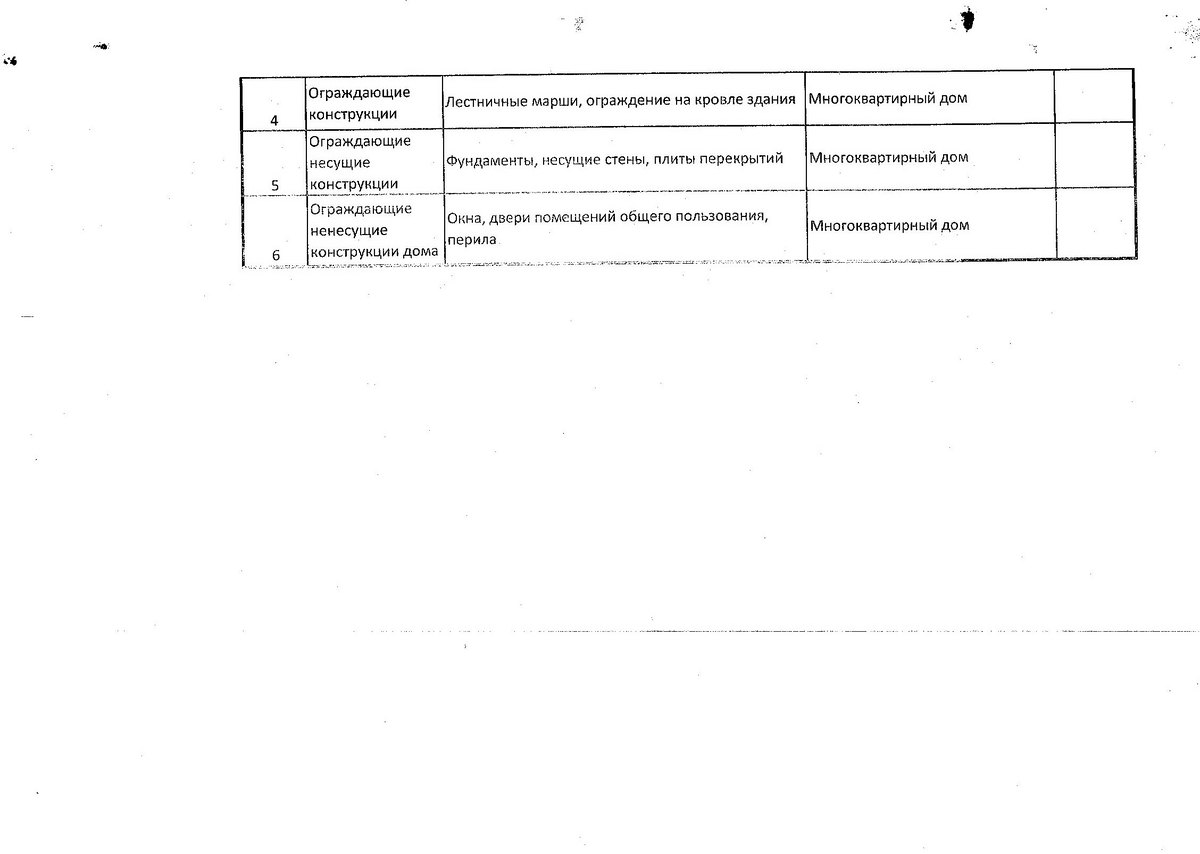 | 4 | Ограждающие конструкции | Лестничные марши, ограждение на кровле здания | Многоквартирный дом |  |
|---|---|---|---|---|
| 5 | Ограждающие несущие конструкции | Фундаменты, несущие стены, плиты перекрытий | Многоквартирный дом |  |
| 6 | Ограждающие ненесущие конструкции дома | Окна, двери помещений общего пользования, перила | Многоквартирный дом |  |